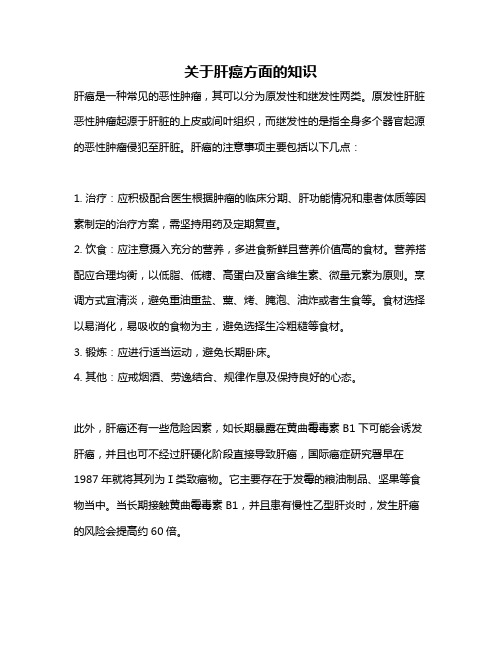 关于肝癌方面的知识

肝癌是一种常见的恶性肿瘤，其可以分为原发性和继发性两类。原发性肝脏恶性肿瘤起源于肝脏的上皮或间叶组织，而继发性的是指全身多个器官起源的恶性肿瘤侵犯至肝脏。肝癌的注意事项主要包括以下几点：

1. 治疗：应积极配合医生根据肿瘤的临床分期、肝功能情况和患者体质等因素制定的治疗方案，需坚持用药及定期复查。
2. 饮食：应注意摄入充分的营养，多进食新鲜且营养价值高的食材。营养搭配应合理均衡，以低脂、低糖、高蛋白及富含维生素、微量元素为原则。烹调方式宜清淡，避免重油重盐、熏、烤、腌泡、油炸或者生食等。食材选择以易消化，易吸收的食物为主，避免选择生冷粗糙等食材。
3. 锻炼：应进行适当运动，避免长期卧床。
4. 其他：应戒烟酒、劳逸结合、规律作息及保持良好的心态。

此外，肝癌还有一些危险因素，如长期暴露在黄曲霉毒素 B1 下可能会诱发肝癌，并且也可不经过肝硬化阶段直接导致肝癌，国际癌症研究署早在 1987 年就将其列为 I 类致癌物。它主要存在于发霉的粮油制品、坚果等食物当中。当长期接触黄曲霉毒素 B1，并且患有慢性乙型肝炎时，发生肝癌的风险会提高约 60 倍。